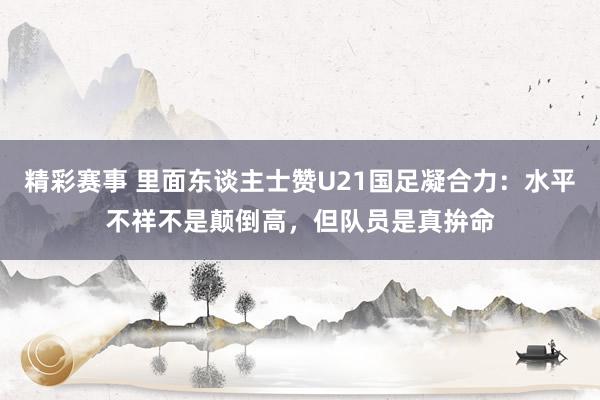 精彩赛事 里面东谈主士赞U21国足凝合力：水平不祥不是颠倒高，但队员是真拚命